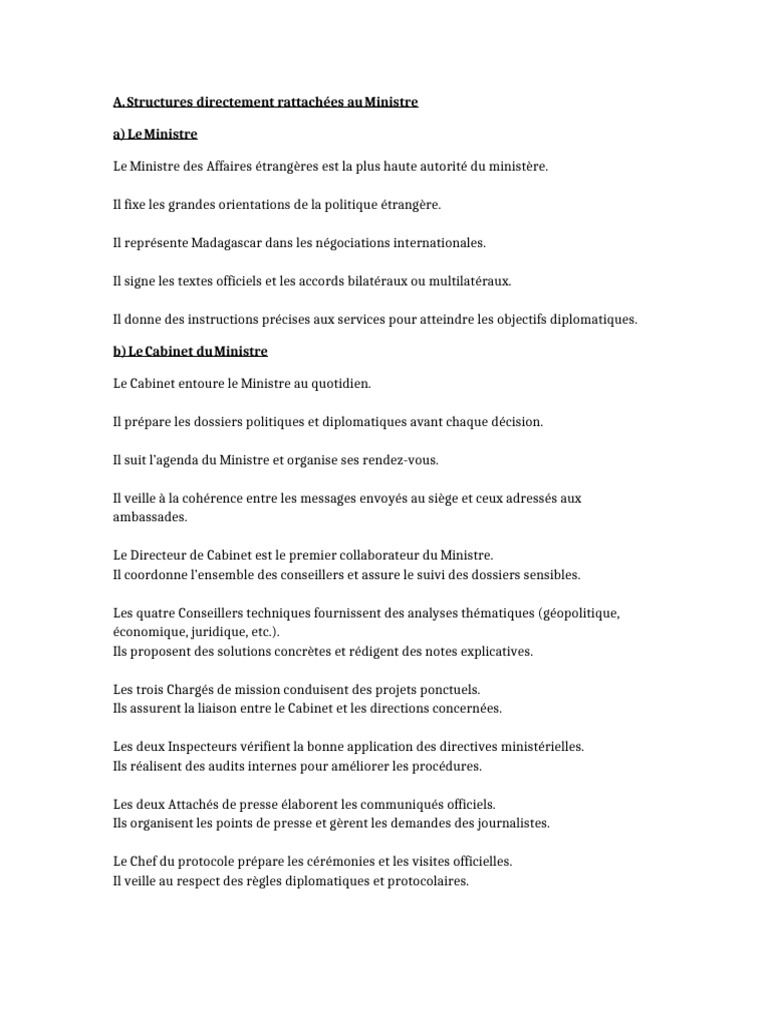 A. Structures directement rattachées au Ministre

a) Le Ministre

Le Ministre des Affaires étrangères est la plus haute autorité du ministère.

Il fixe les grandes orientations de la politique étrangère.

Il représente Madagascar dans les négociations internationales.

Il signe les textes officiels et les accords bilatéraux ou multilatéraux.

Il donne des instructions précises aux services pour atteindre les objectifs diplomatiques.

b) Le Cabinet du Ministre

Le Cabinet entoure le Ministre au quotidien.

Il prépare les dossiers politiques et diplomatiques avant chaque décision.

Il suit l'agenda du Ministre et organise ses rendez-vous.

Il veille à la cohérence entre les messages envoyés au siège et ceux adressés aux ambassades.

Le Directeur de Cabinet est le premier collaborateur du Ministre.
Il coordonne l'ensemble des conseillers et assure le suivi des dossiers sensibles.

Les quatre Conseillers techniques fournissent des analyses thématiques (géopolitique, économique, juridique, etc.).
Ils proposent des solutions concrètes et rédigent des notes explicatives.

Les trois Chargés de mission conduisent des projets ponctuels.
Ils assurent la liaison entre le Cabinet et les directions concernées.

Les deux Inspecteurs vérifient la bonne application des directives ministérielles.
Ils réalisent des audits internes pour améliorer les procédures.

Les deux Attachés de presse élaborent les communiqués officiels.
Ils organisent les points de presse et gèrent les demandes des journalistes.

Le Chef du protocole prépare les cérémonies et les visites officielles.
Il veille au respect des règles diplomatiques et protocolaires.